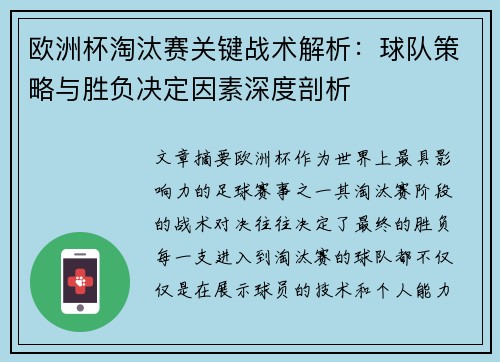 欧洲杯淘汰赛关键战术解析：球队策略与胜负决定因素深度剖析

文章摘要欧洲杯作为世界上最具影响力的足球赛事之一其淘汰赛阶段的战术对决往往决定了最终的胜负每一支进入到淘汰赛的球队都不仅仅是在展示球员的技术和个人能力